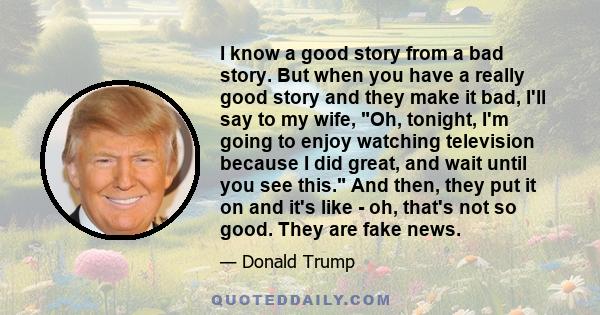 I know a good story from a bad story. But when you have a really good story and they make it bad, I'll say to my wife, "Oh, tonight, I'm going to enjoy watching television because I did great, and wait until you see this." And then, they put it on and it's like - oh, that's not so good. They are fake news.

— Donald Trump

QUOTEDDAILY.COM